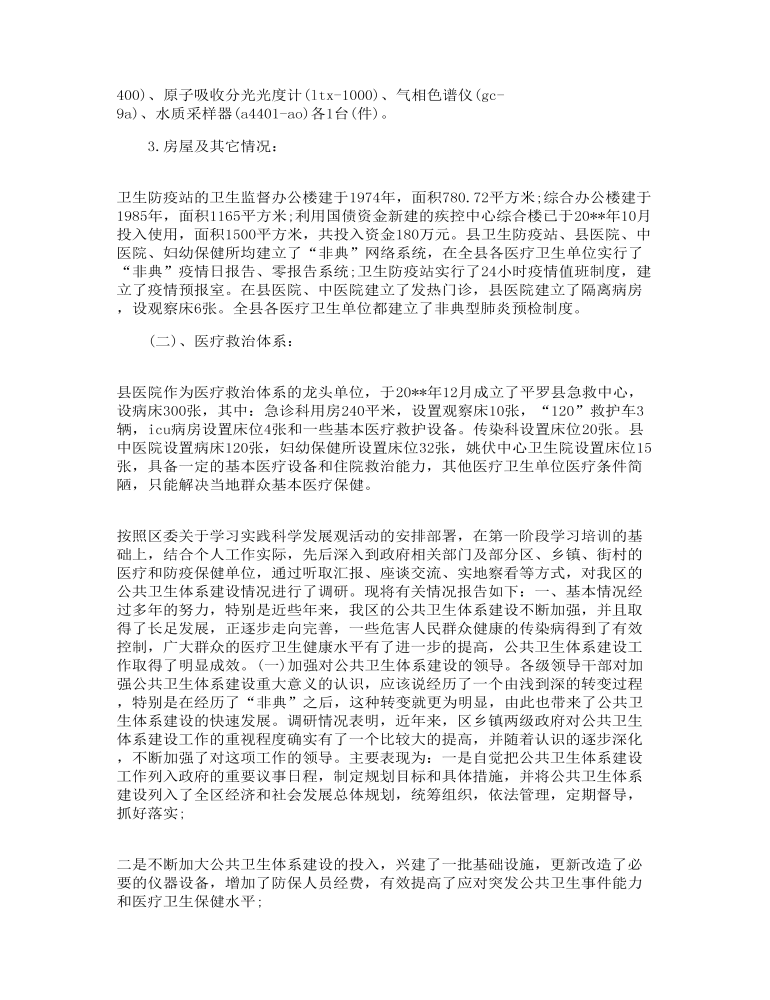 400)、原子吸收分光光度计(ltx-1000)、气相色谱仪(gc-9a)、水质采样器(a4401-ao)各1台(件)。

3.房屋及其它情况:

卫生防疫站的卫生监督办公楼建于1974年，面积780.72平方米;综合办公楼建于1985年，面积1165平方米;利用国债资金新建的疾控中心综合楼已于20**年10月投入使用，面积1500平方米，共投入资金180万元。县卫生防疫站、县医院、中医院、妇幼保健所均建立了“非典”网络系统，在全县各医疗卫生单位实行了“非典”疫情日报告、零报告系统;卫生防疫站实行了24小时疫情值班制度，建立了疫情预报室。在县医院、中医院建立了发热门诊，县医院建立了隔离病房，设观察床6张。全县各医疗卫生单位都建立了非典型肺炎预检制度。

(二)、医疗救治体系:

县医院作为医疗救治体系的龙头单位，于20**年12月成立了平罗县急救中心，设病床300张，其中：急诊科用房240平米，设置观察床10张，“120”救护车3辆，icu病房设置床位4张和一些基本医疗救护设备。传染科设置床位20张。县中医院设置病床120张，妇幼保健所设置床位32张，姚伏中心卫生院设置床位15张，具备一定的基本医疗设备和住院救治能力，其他医疗卫生单位医疗条件简陋，只能解决当地群众基本医疗保健。

按照区委关于学习实践科学发展观活动的安排部署，在第一阶段学习培训的基础上，结合个人工作实际，先后深入到政府相关部门及部分区、乡镇、街村的医疗和防疫保健单位，通过听取汇报、座谈交流、实地察看等方式，对我区的公共卫生体系建设情况进行了调研。现将有关情况报告如下：一、基本情况经过多年的努力，特别是近些年来，我区的公共卫生体系建设不断加强，并且取得了长足发展，正逐步走向完善，一些危害人民群众健康的传染病得到了有效控制，广大群众的医疗卫生健康水平有了进一步的提高，公共卫生体系建设工作取得了明显成效。(一)加强对公共卫生体系建设的领导。各级领导干部对加强公共卫生体系建设重大意义的认识，应该说经历了一个由浅到深的转变过程，特别是在经历了“非典”之后，这种转变就更为明显，由此也带来了公共卫生体系建设的快速发展。调研情况表明，近年来，区乡镇两级政府对公共卫生体系建设工作的重视程度确实有了一个比较大的提高，并随着认识的逐步深化，不断加强了对这项工作的领导。主要表现为：一是自觉把公共卫生体系建设工作列入政府的重要议事日程，制定规划目标和具体措施，并将公共卫生体系建设列入了全区经济和社会发展总体规划，统筹组织，依法管理，定期督导，抓好落实;

二是不断加大公共卫生体系建设的投入，兴建了一批基础设施，更新改造了必要的仪器设备，增加了防保人员经费，有效提高了应对突发公共卫生事件能力和医疗卫生保健水平;